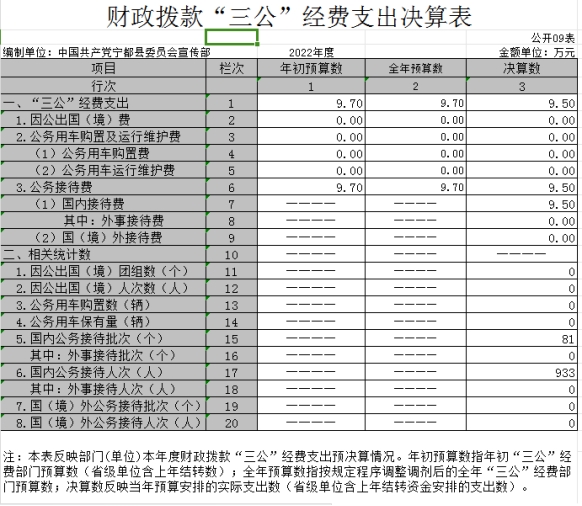 财政拨款“三公”经费支出决算表

公开09表

编制单位：中国共产党宁都县委员会宣传部　　2022年度　　金额单位：万元

| 项目 | 栏次 | 年初预算数 | 全年预算数 | 决算数 |
|---|---|---|---|---|
| 行次 | | 1 | 2 | 3 |
| 一、“三公”经费支出 | 1 | 9.70 | 9.70 | 9.50 |
| 1.因公出国（境）费 | 2 | 0.00 | 0.00 | 0.00 |
| 2.公务用车购置及运行维护费 | 3 | 0.00 | 0.00 | 0.00 |
| （1）公务用车购置费 | 4 | 0.00 | 0.00 | 0.00 |
| （2）公务用车运行维护费 | 5 | 0.00 | 0.00 | 0.00 |
| 3.公务接待费 | 6 | 9.70 | 9.70 | 9.50 |
| （1）国内接待费 | 7 | ———— | ———— | 9.50 |
| 其中：外事接待费 | 8 | ———— | ———— | 0.00 |
| （2）国（境）外接待费 | 9 | ———— | ———— | 0.00 |
| 二、相关统计数 | 10 | ———— | ———— | ———— |
| 1.因公出国（境）团组数（个） | 11 | ———— | ———— | 0 |
| 2.因公出国（境）人次数（人） | 12 | ———— | ———— | 0 |
| 3.公务用车购置数（辆） | 13 | ———— | ———— | 0 |
| 4.公务用车保有量（辆） | 14 | ———— | ———— | 0 |
| 5.国内公务接待批次（个） | 15 | ———— | ———— | 81 |
| 其中：外事接待批次（个） | 16 | ———— | ———— | 0 |
| 6.国内公务接待人次（人） | 17 | ———— | ———— | 933 |
| 其中：外事接待人次（人） | 18 | ———— | ———— | 0 |
| 7.国（境）外公务接待批次（个） | 19 | ———— | ———— | 0 |
| 8.国（境）外公务接待人次（人） | 20 | ———— | ———— | 0 |

注：本表反映部门(单位)本年度财政拨款“三公”经费支出预决算情况。年初预算数指年初“三公”经费部门预算数（省级单位含上年结转数）；全年预算数指按规定程序调整调剂后的全年“三公”经费部门预算数；决算数反映当年预算安排的实际支出数（省级单位含上年结转资金安排的支出数）。